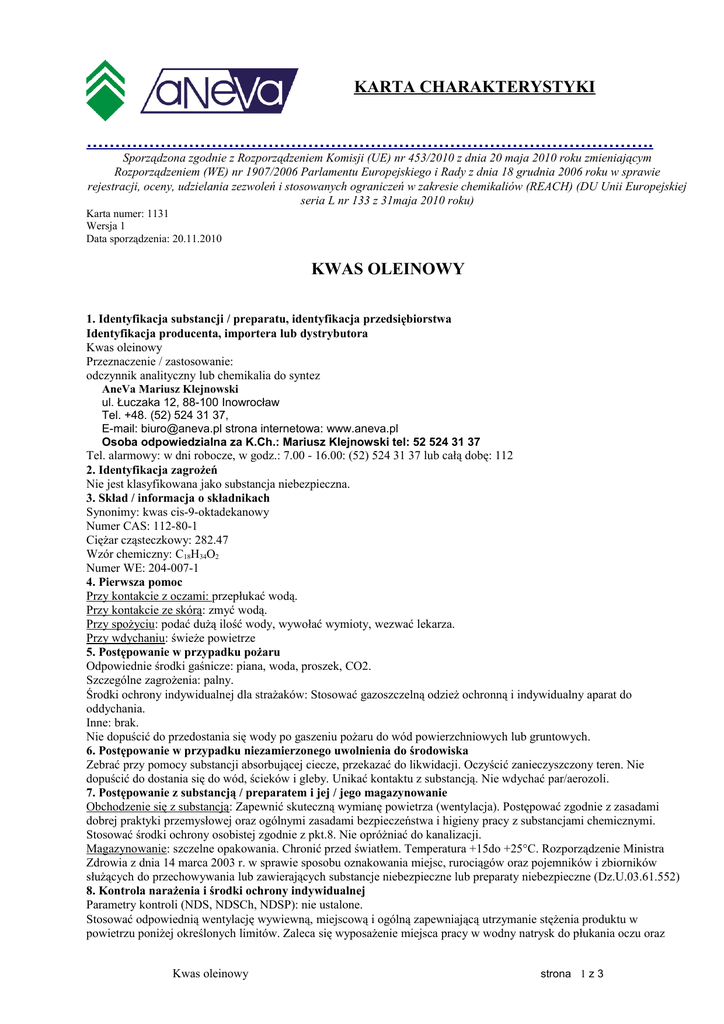 aNeVa

KARTA CHARAKTERYSTYKI

Sporządzona zgodnie z Rozporządzeniem Komisji (UE) nr 453/2010 z dnia 20 maja 2010 roku zmieniającym Rozporządzeniem (WE) nr 1907/2006 Parlamentu Europejskiego i Rady z dnia 18 grudnia 2006 roku w sprawie rejestracji, oceny, udzielania zezwoleń i stosowanych ograniczeń w zakresie chemikaliów (REACH) (DU Unii Europejskiej seria L nr 133 z 31maja 2010 roku)

Karta numer: 1131
Wersja 1
Data sporządzenia: 20.11.2010

KWAS OLEINOWY

1. Identyfikacja substancji / preparatu, identyfikacja przedsiębiorstwa
Identyfikacja producenta, importera lub dystrybutora
Kwas oleinowy
Przeznaczenie / zastosowanie:
odczynnik analityczny lub chemikalia do syntez
AneVa Mariusz Klejnowski
ul. Łuczaka 12, 88-100 Inowrocław
Tel. +48. (52) 524 31 37,
E-mail: biuro@aneva.pl strona internetowa: www.aneva.pl
Osoba odpowiedzialna za K.Ch.: Mariusz Klejnowski tel: 52 524 31 37
Tel. alarmowy: w dni robocze, w godz.: 7.00 - 16.00: (52) 524 31 37 lub całą dobę: 112
2. Identyfikacja zagrożeń
Nie jest klasyfikowana jako substancja niebezpieczna.
3. Skład / informacja o składnikach
Synonimy: kwas cis-9-oktadekanowy
Numer CAS: 112-80-1
Ciężar cząsteczkowy: 282.47
Wzór chemiczny: $C_{18}H_{34}O_2$
Numer WE: 204-007-1
4. Pierwsza pomoc
Przy kontakcie z oczami: przepłukać wodą.
Przy kontakcie ze skórą: zmyć wodą.
Przy spożyciu: podać dużą ilość wody, wywołać wymioty, wezwać lekarza.
Przy wdychaniu: świeże powietrze
5. Postępowanie w przypadku pożaru
Odpowiednie środki gaśnicze: piana, woda, proszek, CO2.
Szczególne zagrożenia: palny.
Środki ochrony indywidualnej dla strażaków: Stosować gazoszczelną odzież ochronną i indywidualny aparat do oddychania.
Inne: brak.
Nie dopuścić do przedostania się wody po gaszeniu pożaru do wód powierzchniowych lub gruntowych.
6. Postępowanie w przypadku niezamierzonego uwolnienia do środowiska
Zebrać przy pomocy substancji absorbującej ciecze, przekazać do likwidacji. Oczyścić zanieczyszczony teren. Nie dopuścić do dostania się do wód, ścieków i gleby. Unikać kontaktu z substancją. Nie wdychać par/aerozoli.
7. Postępowanie z substancją / preparatem i jej / jego magazynowanie
Obchodzenie się z substancją: Zapewnić skuteczną wymianę powietrza (wentylacja). Postępować zgodnie z zasadami dobrej praktyki przemysłowej oraz ogólnymi zasadami bezpieczeństwa i higieny pracy z substancjami chemicznymi. Stosować środki ochrony osobistej zgodnie z pkt.8. Nie opróżniać do kanalizacji.
Magazynowanie: szczelne opakowania. Chronić przed światłem. Temperatura +15do +25°C. Rozporządzenie Ministra Zdrowia z dnia 14 marca 2003 r. w sprawie sposobu oznakowania miejsc, rurociągów oraz pojemników i zbiorników służących do przechowywania lub zawierających substancje niebezpieczne lub preparaty niebezpieczne (Dz.U.03.61.552)
8. Kontrola narażenia i środki ochrony indywidualnej
Parametry kontroli (NDS, NDSCh, NDSP): nie ustalone.
Stosować odpowiednią wentylację wywiewną, miejscową i ogólną zapewniającą utrzymanie stężenia produktu w powietrzu poniżej określonych limitów. Zaleca się wyposażenie miejsca pracy w wodny natrysk do płukania oczu oraz

Kwas oleinowy

strona 1 z 3